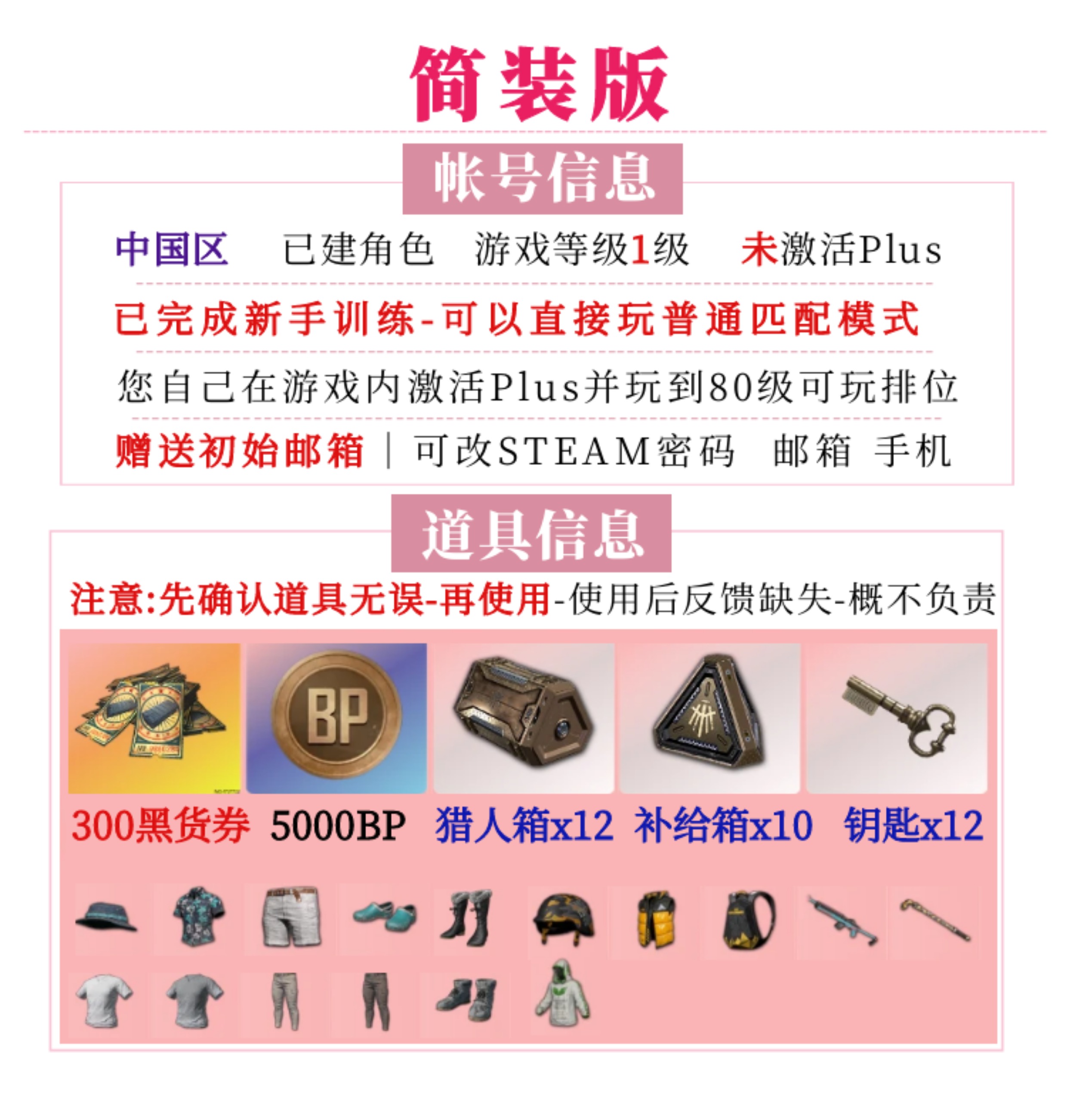 简装版

帐号信息

中国区 已建角色 游戏等级1级 未激活Plus

已完成新手训练-可以直接玩普通匹配模式

您自己在游戏内激活Plus并玩到80级可玩排位

赠送初始邮箱 | 可改STEAM密码 邮箱 手机

道具信息

注意:先确认道具无误-再使用-使用后反馈缺失-概不负责

BP

300黑货券 5000BP 猎人箱x12 补给箱x10 钥匙x12